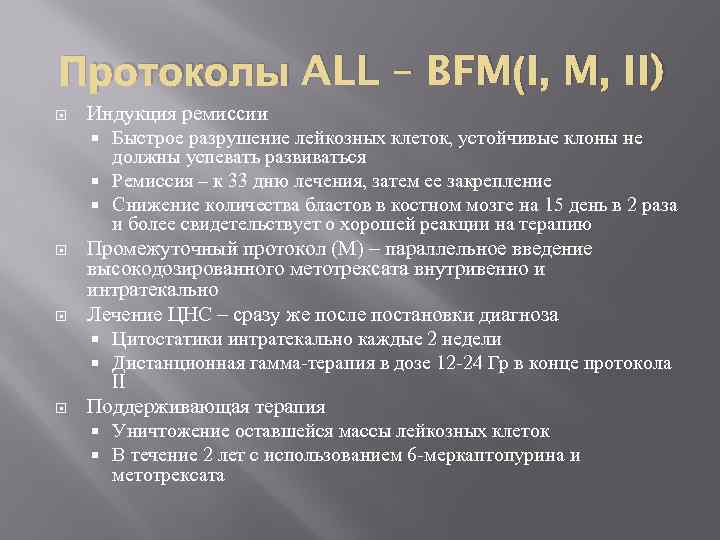 Протоколы ALL – BFM(I, M, II)

Индукция ремиссии

Быстрое разрушение лейкозных клеток, устойчивые клоны не должны успевать развиваться

Ремиссия – к 33 дню лечения, затем ее закрепление

Снижение количества бластов в костном мозге на 15 день в 2 раза и более свидетельствует о хорошей реакции на терапию

Промежуточный протокол (М) – параллельное введение высокодозированного метотрексата внутривенно и интратекально

Лечение ЦНС – сразу же после постановки диагноза

Цитостатики интратекально каждые 2 недели

Дистанционная гамма-терапия в дозе 12-24 Гр в конце протокола II

Поддерживающая терапия

Уничтожение оставшейся массы лейкозных клеток

В течение 2 лет с использованием 6-меркаптопурина и метотрексата